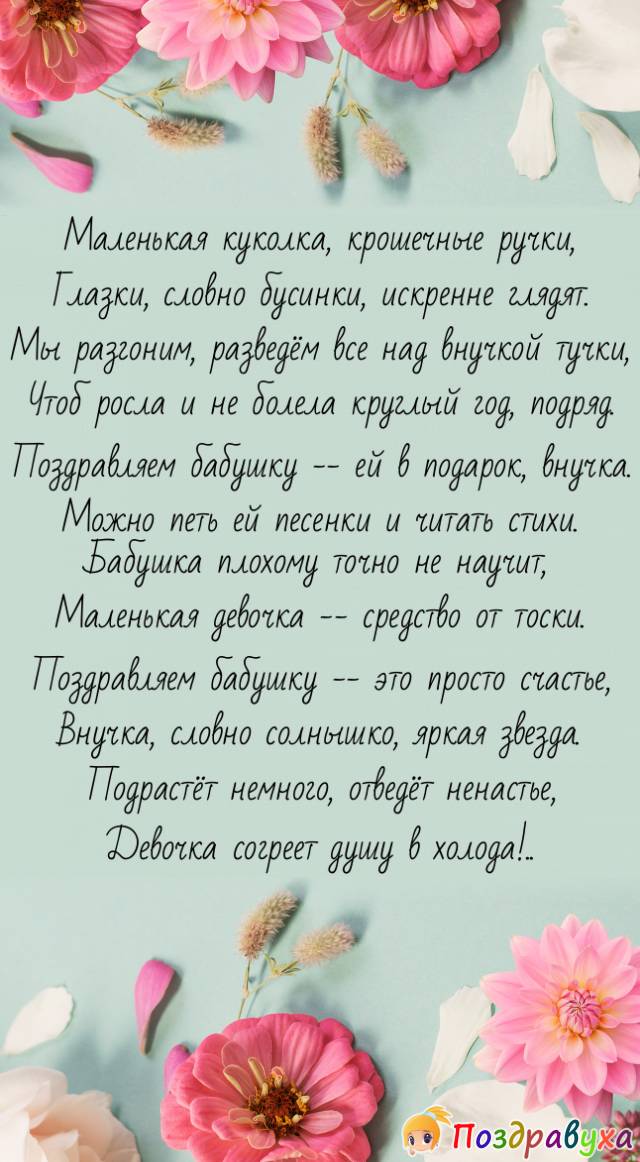 Маленькая куколка, крошечные ручки,
Глазки, словно бусинки, искренне глядят.
Мы разгоним, разведём все над внучкой тучки,
Чтоб росла и не болела круглый год, подряд.
Поздравляем бабушку -- ей в подарок, внучка.
Можно петь ей песенки и читать стихи.
Бабушка плохому точно не научит,
Маленькая девочка -- средство от тоски.
Поздравляем бабушку -- это просто счастье,
Внучка, словно солнышко, яркая звезда.
Подрастёт немного, отведёт ненастье,
Девочка согреет душу в холода!..

Поздравуха